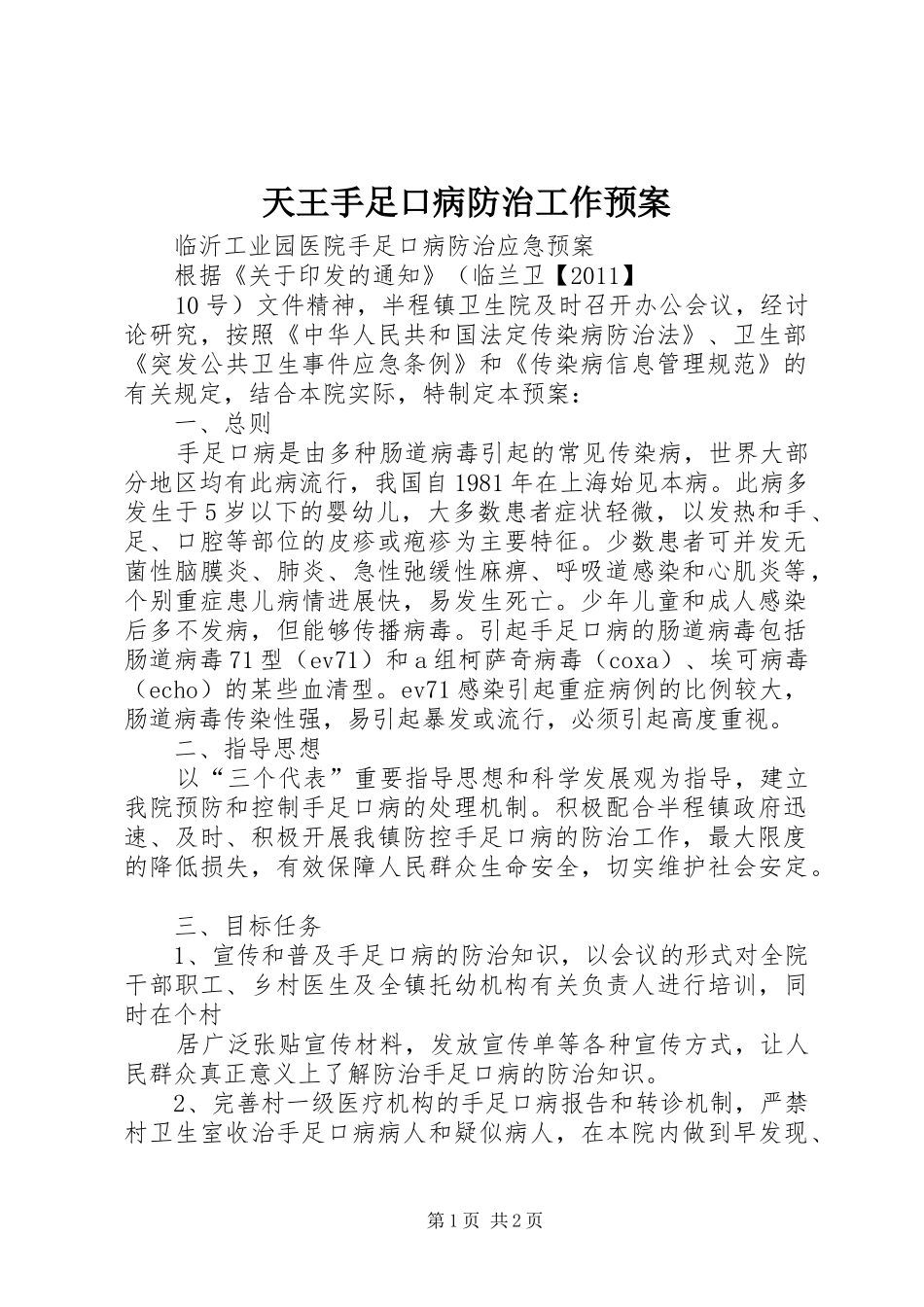 天王手足口病防治工作预案

临沂工业园医院手足口病防治应急预案

根据《关于印发的通知》（临兰卫【2011】

10号）文件精神，半程镇卫生院及时召开办公会议，经讨论研究，按照《中华人民共和国法定传染病防治法》、卫生部《突发公共卫生事件应急条例》和《传染病信息管理规范》的有关规定，结合本院实际，特制定本预案：

一、总则

手足口病是由多种肠道病毒引起的常见传染病，世界大部分地区均有此病流行，我国自1981年在上海始见本病。此病多发生于5岁以下的婴幼儿，大多数患者症状轻微，以发热和手、足、口腔等部位的皮疹或疱疹为主要特征。少数患者可并发无菌性脑膜炎、肺炎、急性弛缓性麻痹、呼吸道感染和心肌炎等，个别重症患儿病情进展快，易发生死亡。少年儿童和成人感染后多不发病，但能够传播病毒。引起手足口病的肠道病毒包括肠道病毒71型（ev71）和a组柯萨奇病毒（coxa）、埃可病毒（echo）的某些血清型。ev71感染引起重症病例的比例较大，肠道病毒传染性强，易引起暴发或流行，必须引起高度重视。

二、指导思想

以“三个代表”重要指导思想和科学发展观为指导，建立我院预防和控制手足口病的处理机制。积极配合半程镇政府迅速、及时、积极开展我镇防控手足口病的防治工作，最大限度的降低损失，有效保障人民群众生命安全，切实维护社会安定。

三、目标任务

1、宣传和普及手足口病的防治知识，以会议的形式对全院干部职工、乡村医生及全镇托幼机构有关负责人进行培训，同时在个村

居广泛张贴宣传材料，发放宣传单等各种宣传方式，让人民群众真正意义上了解防治手足口病的防治知识。

2、完善村一级医疗机构的手足口病报告和转诊机制，严禁村卫生室收治手足口病病人和疑似病人，在本院内做到早发现、

第1页 共2页